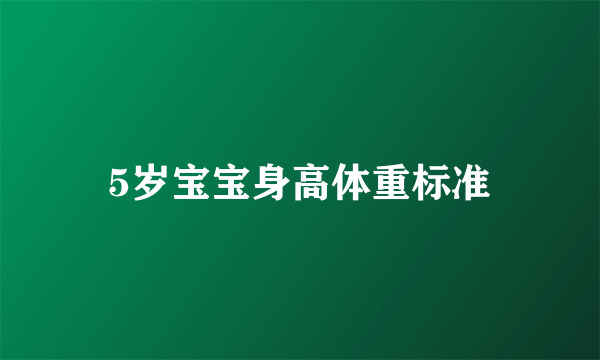 5岁宝宝身高体重标准